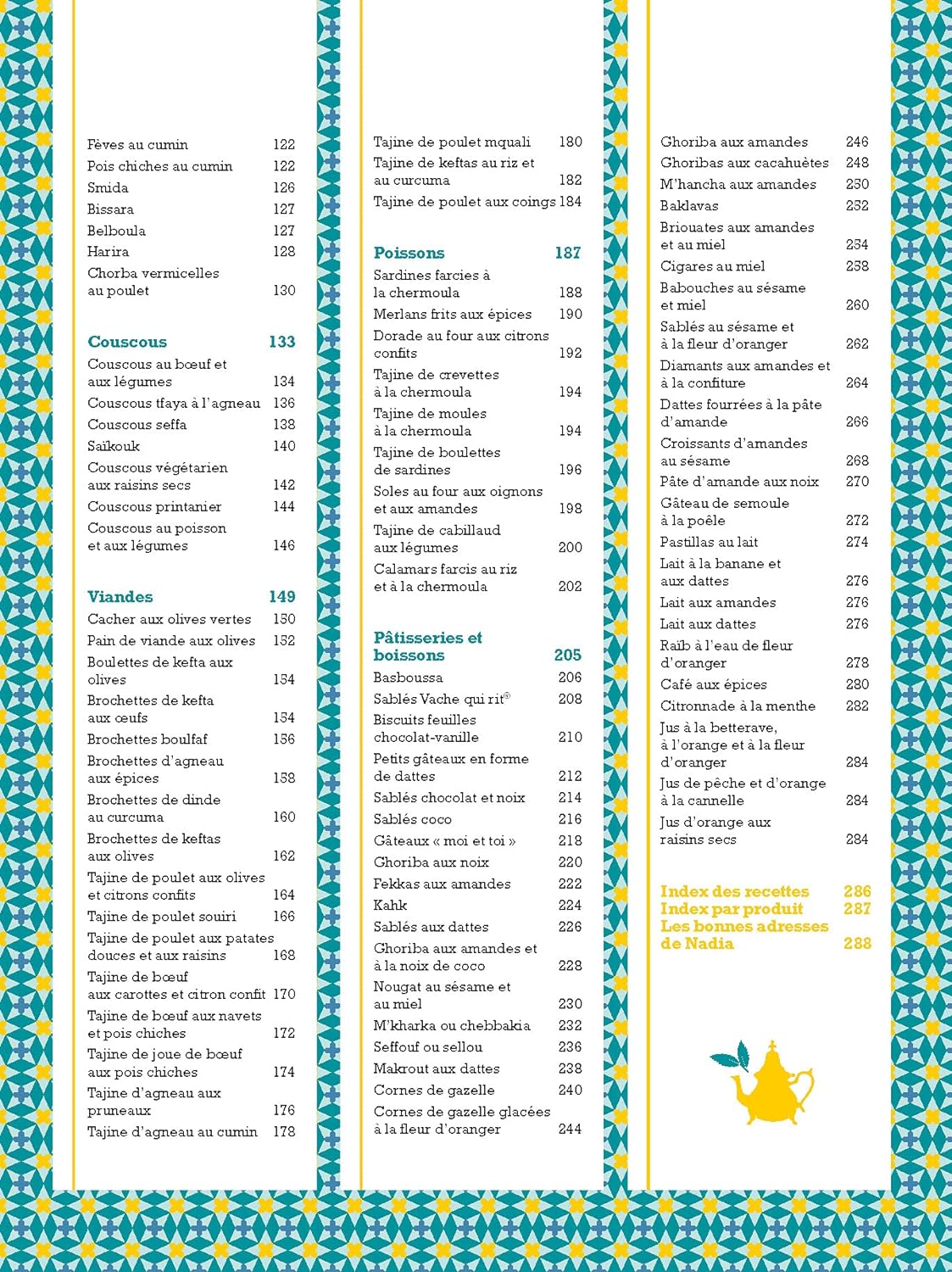 Fèves au cumin 122
Pois chiches au cumin 122
Smida 126
Bissara 127
Belboula 127
Harira 128
Chorba vermicelles au poulet 130

Couscous 133
Couscous au bœuf et aux légumes 134
Couscous tfaya à l'agneau 136
Couscous seffa 138
Saïkouk 140
Couscous végétarien aux raisins secs 142
Couscous printanier 144
Couscous au poisson et aux légumes 146

Viandes 149
Cacher aux olives vertes 150
Pain de viande aux olives 152
Boulettes de kefta aux olives 154
Brochettes de kefta aux œufs 154
Brochettes boulfaf 156
Brochettes d'agneau aux épices 158
Brochettes de dinde au curcuma 160
Brochettes de keftas aux olives 162
Tajine de poulet aux olives et citrons confits 164
Tajine de poulet souiri 166
Tajine de poulet aux patates douces et aux raisins 168
Tajine de bœuf aux carottes et citron confit 170
Tajine de bœuf aux navets et pois chiches 172
Tajine de joue de bœuf aux pois chiches 174
Tajine d'agneau aux pruneaux 176
Tajine d'agneau au cumin 178

Tajine de poulet mquali 180
Tajine de keftas au riz et au curcuma 182
Tajine de poulet aux coings 184

Poissons 187
Sardines farcies à la chermoula 188
Merlans frits aux épices 190
Dorade au four aux citrons confits 192
Tajine de crevettes à la chermoula 194
Tajine de moules à la chermoula 194
Tajine de boulettes de sardines 196
Soles au four aux oignons et aux amandes 198
Tajine de cabillaud aux légumes 200
Calamars farcis au riz et à la chermoula 202

Pâtisseries et boissons 205
Basboussa 206
Sablés Vache qui rit® 208
Biscuits feuilles chocolat-vanille 210
Petits gâteaux en forme de dattes 212
Sablés chocolat et noix 214
Sablés coco 216
Gâteaux « moi et toi » 218
Ghoriba aux noix 220
Fekkas aux amandes 222
Kahk 224
Sablés aux dattes 226
Ghoriba aux amandes et à la noix de coco 228
Nougat au sésame et au miel 230
M'kharka ou chebbakia 232
Seffouf ou sellou 236
Makrout aux dattes 238
Cornes de gazelle 240
Cornes de gazelle glacées à la fleur d'oranger 244

Ghoriba aux amandes 246
Ghoribas aux cacahuètes 248
M'hancha aux amandes 250
Baklavas 252
Briouates aux amandes et au miel 254
Cigares au miel 258
Babouches au sésame et miel 260
Sablés au sésame et à la fleur d'oranger 262
Diamants aux amandes et à la confiture 264
Dattes fourrées à la pâte d'amande 266
Croissants d'amandes au sésame 268
Pâte d'amande aux noix 270
Gâteau de semoule à la poêle 272
Pastillas au lait 274
Lait à la banane et aux dattes 276
Lait aux amandes 276
Lait aux dattes 276
Raïb à l'eau de fleur d'oranger 278
Café aux épices 280
Citronnade à la menthe 282
Jus à la betterave, à l'orange et à la fleur d'oranger 284
Jus de pêche et d'orange à la cannelle 284
Jus d'orange aux raisins secs 284

Index des recettes 286
Index par produit 287
Les bonnes adresses de Nadia 288